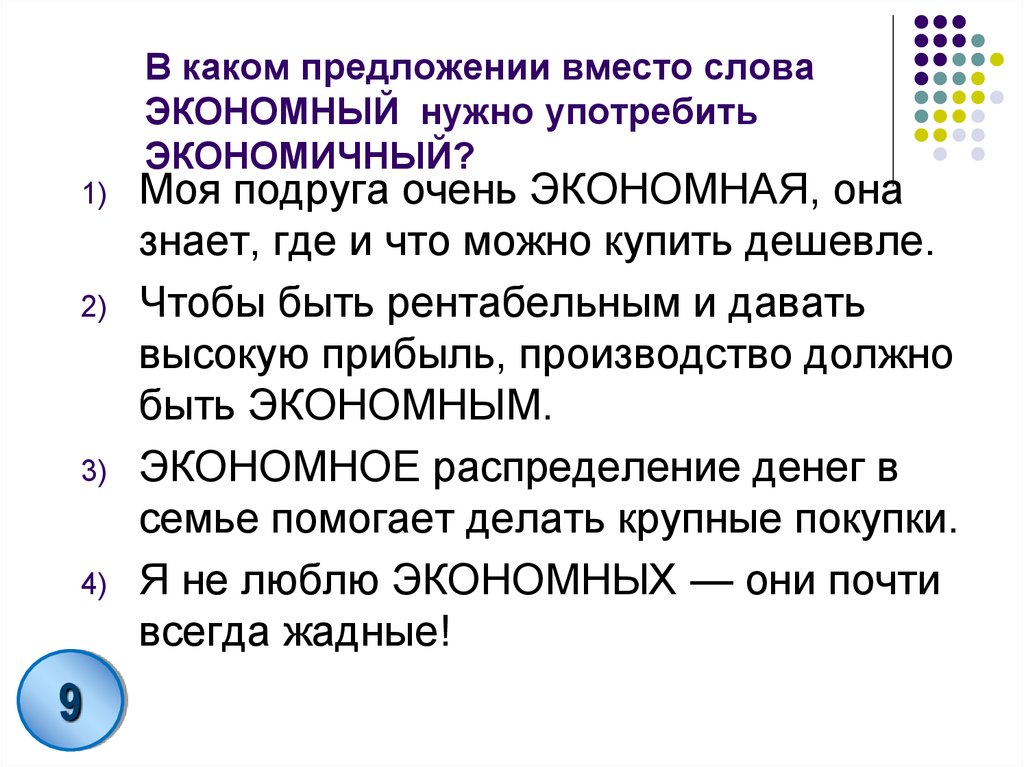 В каком предложении вместо слова ЭКОНОМНЫЙ нужно употребить ЭКОНОМИЧНЫЙ?

1) Моя подруга очень ЭКОНОМНАЯ, она знает, где и что можно купить дешевле.

2) Чтобы быть рентабельным и давать высокую прибыль, производство должно быть ЭКОНОМНЫМ.

3) ЭКОНОМНОЕ распределение денег в семье помогает делать крупные покупки.

4) Я не люблю ЭКОНОМНЫХ — они почти всегда жадные!

9